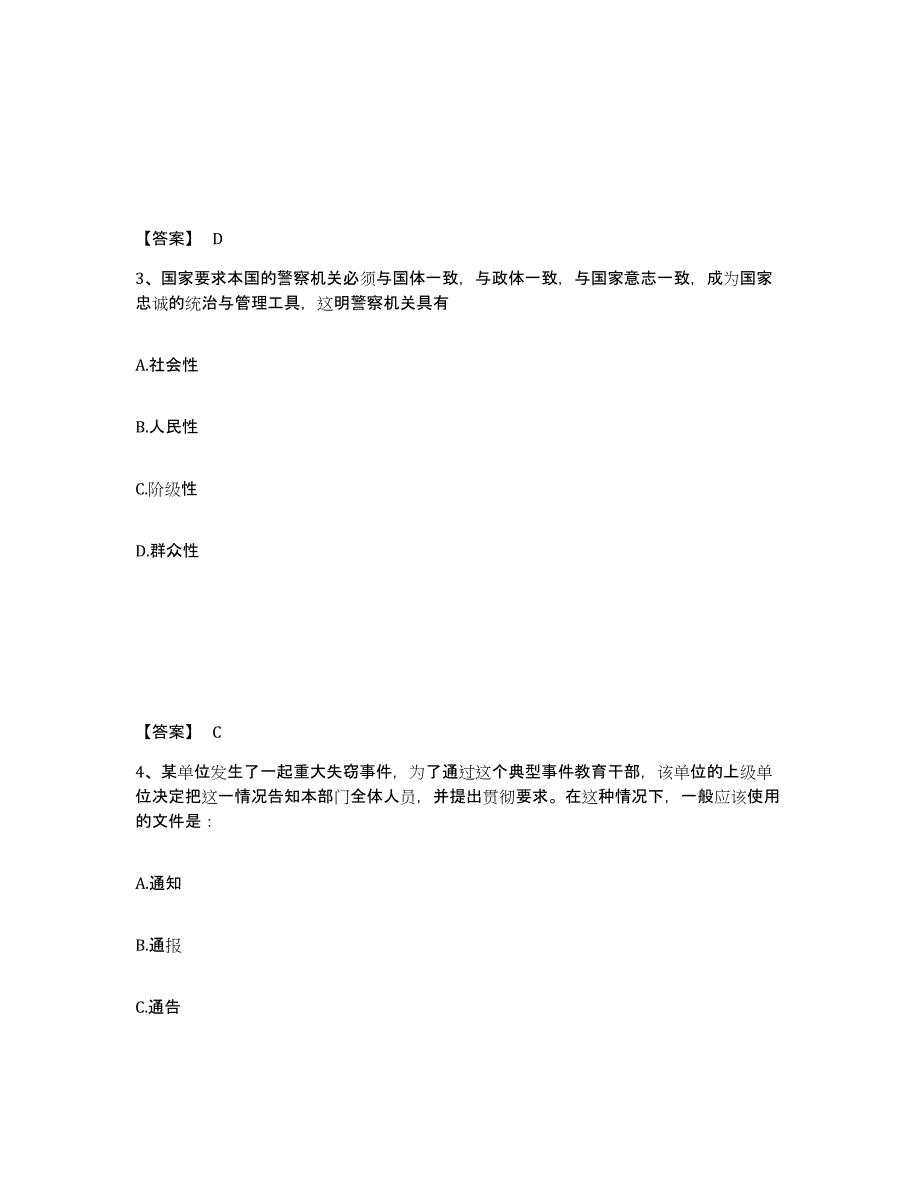 【答案】 D

3、国家要求本国的警察机关必须与国体一致，与政体一致，与国家意志一致，成为国家忠诚的统治与管理工具，这明警察机关具有

A.社会性

B.人民性

C.阶级性

D.群众性

【答案】 C

4、某单位发生了一起重大失窃事件，为了通过这个典型事件教育干部，该单位的上级单位决定把这一情况告知本部门全体人员，并提出贯彻要求。在这种情况下，一般应该使用的文件是：

A.通知

B.通报

C.通告